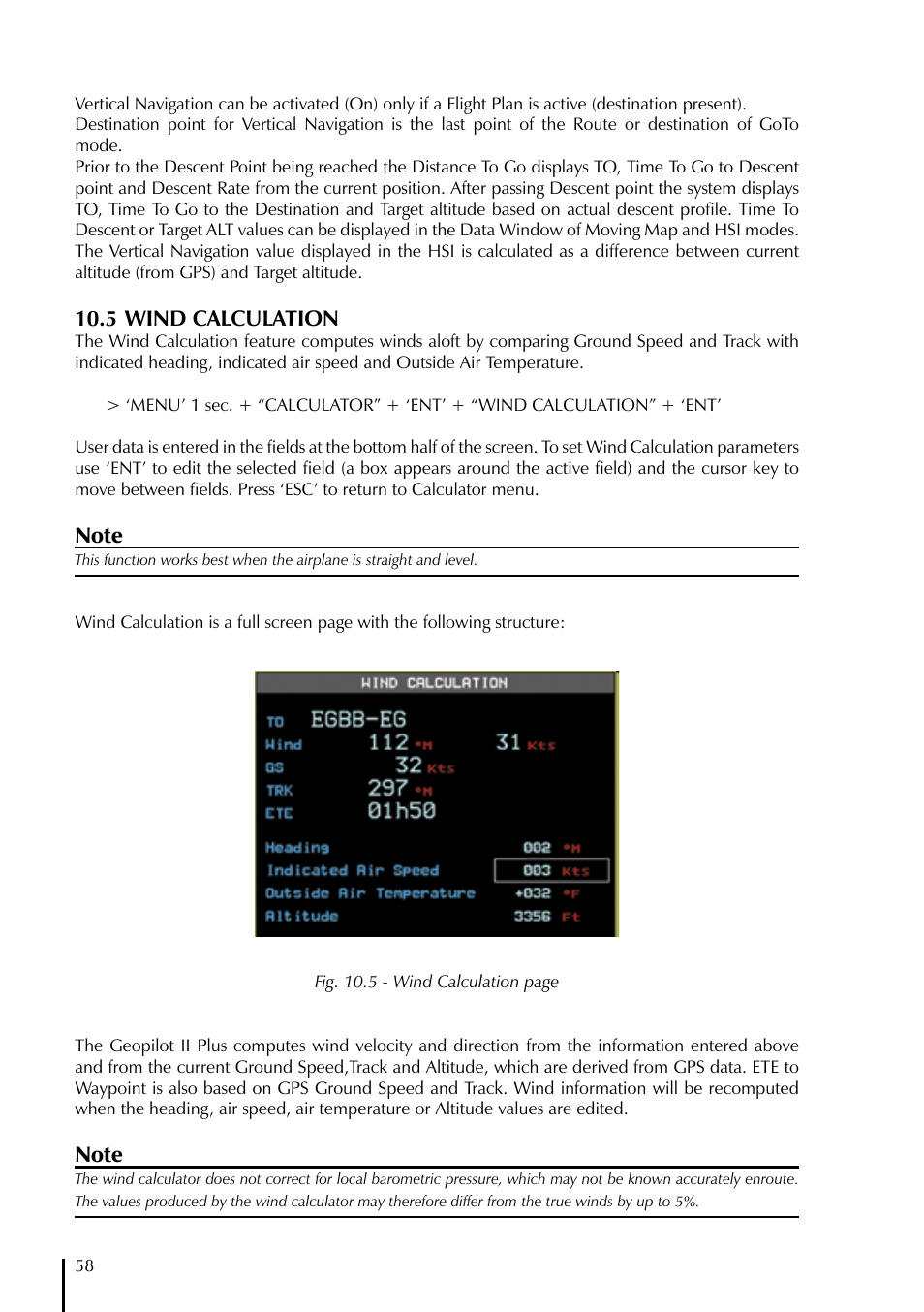 Vertical Navigation can be activated (On) only if a Flight Plan is active (destination present). Destination point for Vertical Navigation is the last point of the Route or destination of GoTo mode.
Prior to the Descent Point being reached the Distance To Go displays TO, Time To Go to Descent point and Descent Rate from the current position. After passing Descent point the system displays TO, Time To Go to the Destination and Target altitude based on actual descent profile. Time To Descent or Target ALT values can be displayed in the Data Window of Moving Map and HSI modes. The Vertical Navigation value displayed in the HSI is calculated as a difference between current altitude (from GPS) and Target altitude.

10.5 WIND CALCULATION
The Wind Calculation feature computes winds aloft by comparing Ground Speed and Track with indicated heading, indicated air speed and Outside Air Temperature.

> 'MENU' 1 sec. + "CALCULATOR" + 'ENT' + "WIND CALCULATION" + 'ENT'

User data is entered in the fields at the bottom half of the screen. To set Wind Calculation parameters use 'ENT' to edit the selected field (a box appears around the active field) and the cursor key to move between fields. Press 'ESC' to return to Calculator menu.

Note
This function works best when the airplane is straight and level.

Wind Calculation is a full screen page with the following structure:

WIND CALCULATION
TO EGBB-EG
Wind 112 °M 31 Kts
GS 32 Kts
TRK 297 °M
ETE 01h50
Heading 002 °M
Indicated Air Speed 003 Kts
Outside Air Temperature +032 °F
Altitude 3356 Ft

Fig. 10.5 - Wind Calculation page

The Geopilot II Plus computes wind velocity and direction from the information entered above and from the current Ground Speed,Track and Altitude, which are derived from GPS data. ETE to Waypoint is also based on GPS Ground Speed and Track. Wind information will be recomputed when the heading, air speed, air temperature or Altitude values are edited.

Note
The wind calculator does not correct for local barometric pressure, which may not be known accurately enroute. The values produced by the wind calculator may therefore differ from the true winds by up to 5%.

58